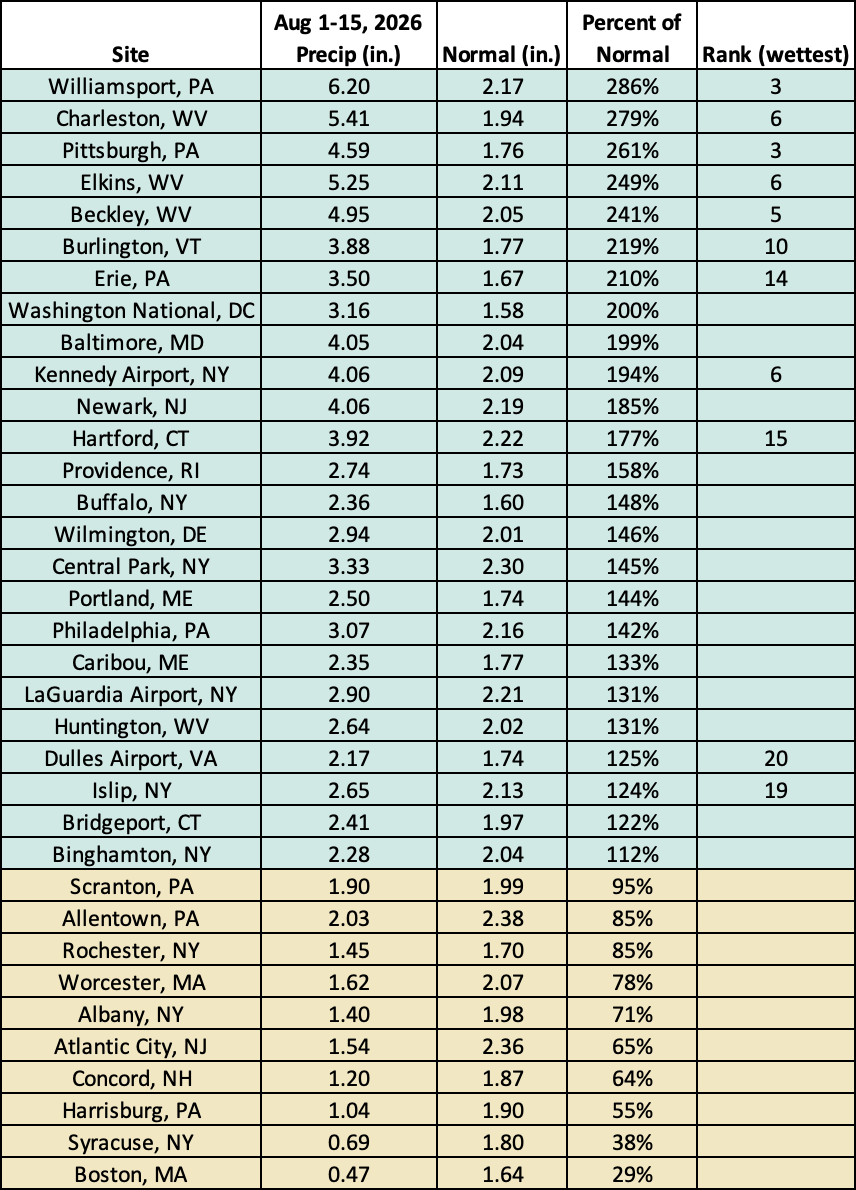 | Site | Aug 1-15, 2026 Precip (in.) | Normal (in.) | Percent of Normal | Rank (wettest) |
|---|---|---|---|---|
| Williamsport, PA | 6.20 | 2.17 | 286% | 3 |
| Charleston, WV | 5.41 | 1.94 | 279% | 6 |
| Pittsburgh, PA | 4.59 | 1.76 | 261% | 3 |
| Elkins, WV | 5.25 | 2.11 | 249% | 6 |
| Beckley, WV | 4.95 | 2.05 | 241% | 5 |
| Burlington, VT | 3.88 | 1.77 | 219% | 10 |
| Erie, PA | 3.50 | 1.67 | 210% | 14 |
| Washington National, DC | 3.16 | 1.58 | 200% | |
| Baltimore, MD | 4.05 | 2.04 | 199% | |
| Kennedy Airport, NY | 4.06 | 2.09 | 194% | 6 |
| Newark, NJ | 4.06 | 2.19 | 185% | |
| Hartford, CT | 3.92 | 2.22 | 177% | 15 |
| Providence, RI | 2.74 | 1.73 | 158% | |
| Buffalo, NY | 2.36 | 1.60 | 148% | |
| Wilmington, DE | 2.94 | 2.01 | 146% | |
| Central Park, NY | 3.33 | 2.30 | 145% | |
| Portland, ME | 2.50 | 1.74 | 144% | |
| Philadelphia, PA | 3.07 | 2.16 | 142% | |
| Caribou, ME | 2.35 | 1.77 | 133% | |
| LaGuardia Airport, NY | 2.90 | 2.21 | 131% | |
| Huntington, WV | 2.64 | 2.02 | 131% | |
| Dulles Airport, VA | 2.17 | 1.74 | 125% | 20 |
| Islip, NY | 2.65 | 2.13 | 124% | 19 |
| Bridgeport, CT | 2.41 | 1.97 | 122% | |
| Binghamton, NY | 2.28 | 2.04 | 112% | |
| Scranton, PA | 1.90 | 1.99 | 95% | |
| Allentown, PA | 2.03 | 2.38 | 85% | |
| Rochester, NY | 1.45 | 1.70 | 85% | |
| Worcester, MA | 1.62 | 2.07 | 78% | |
| Albany, NY | 1.40 | 1.98 | 71% | |
| Atlantic City, NJ | 1.54 | 2.36 | 65% | |
| Concord, NH | 1.20 | 1.87 | 64% | |
| Harrisburg, PA | 1.04 | 1.90 | 55% | |
| Syracuse, NY | 0.69 | 1.80 | 38% | |
| Boston, MA | 0.47 | 1.64 | 29% | |